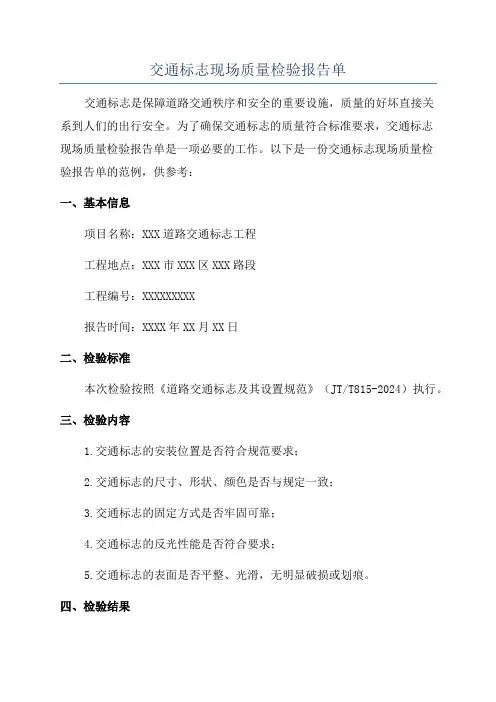 交通标志现场质量检验报告单

交通标志是保障道路交通秩序和安全的重要设施，质量的好坏直接关系到人们的出行安全。为了确保交通标志的质量符合标准要求，交通标志现场质量检验报告单是一项必要的工作。以下是一份交通标志现场质量检验报告单的范例，供参考：

一、基本信息

项目名称：XXX道路交通标志工程

工程地点：XXX市XXX区XXX路段

工程编号：XXXXXXXXX

报告时间：XXXX年XX月XX日

二、检验标准

本次检验按照《道路交通标志及其设置规范》（JT/T815-2024）执行。

三、检验内容

1.交通标志的安装位置是否符合规范要求；

2.交通标志的尺寸、形状、颜色是否与规定一致；

3.交通标志的固定方式是否牢固可靠；

4.交通标志的反光性能是否符合要求；

5.交通标志的表面是否平整、光滑，无明显破损或划痕。

四、检验结果